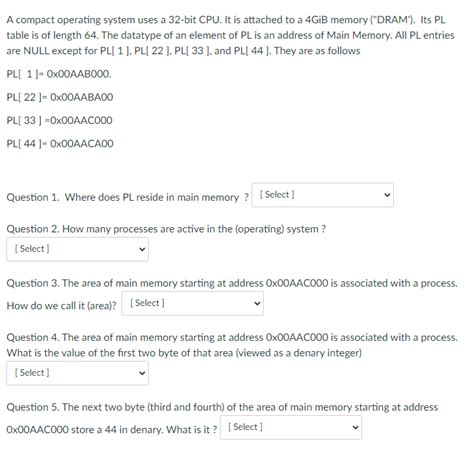 A compact operating system uses a 32-bit CPU. It is attached to a 4GiB memory ("DRAM'). Its PL table is of length 64. The datatype of an element of PL is an address of Main Memory. All PL entries are NULL except for PL[ 1 ], PL[ 22 ], PL[ 33 ], and PL[ 44 ]. They are as follows

PL[ 1 ]= 0x00AAB000.

PL[ 22 ]= 0x00AABA00

PL[ 33 ] =0x00AAC000

PL[ 44 ]= 0x00AACA00

Question 1. Where does PL reside in main memory ? [ Select ]

Question 2. How many processes are active in the (operating) system ?
[ Select ]

Question 3. The area of main memory starting at address 0x00AAC000 is associated with a process. How do we call it (area)? [ Select ]

Question 4. The area of main memory starting at address 0x00AAC000 is associated with a process. What is the value of the first two byte of that area (viewed as a denary integer)
[ Select ]

Question 5. The next two byte (third and fourth) of the area of main memory starting at address 0x00AAC000 store a 44 in denary. What is it ? [ Select ]